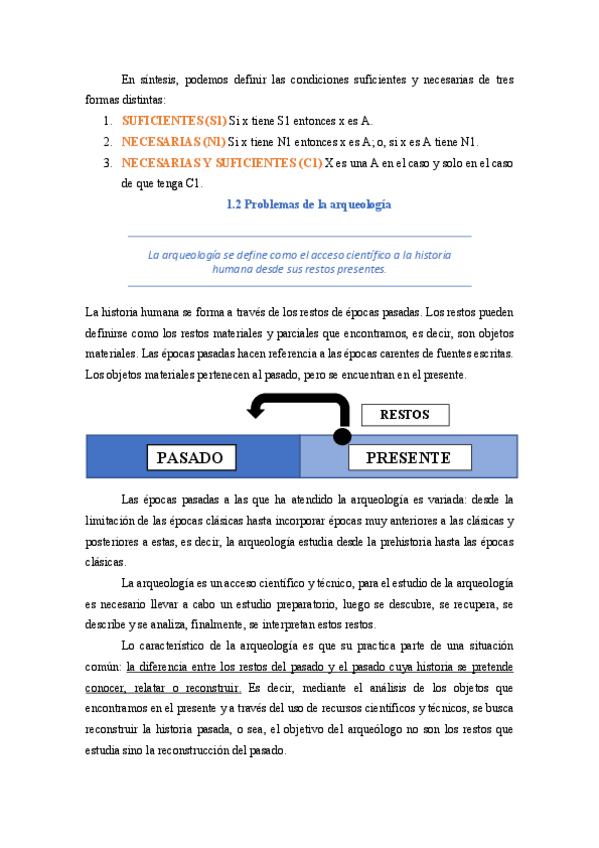 En síntesis, podemos definir las condiciones suficientes y necesarias de tres formas distintas:

1. SUFICIENTES (S1) Si x tiene S1 entonces x es A.
2. NECESARIAS (N1) Si x tiene N1 entonces x es A; o, si x es A tiene N1.
3. NECESARIAS Y SUFICIENTES (C1) X es una A en el caso y solo en el caso de que tenga C1.

1.2 Problemas de la arqueología

La arqueología se define como el acceso científico a la historia humana desde sus restos presentes.

La historia humana se forma a través de los restos de épocas pasadas. Los restos pueden definirse como los restos materiales y parciales que encontramos, es decir, son objetos materiales. Las épocas pasadas hacen referencia a las épocas carentes de fuentes escritas. Los objetos materiales pertenecen al pasado, pero se encuentran en el presente.

RESTOS

PASADO

PRESENTE

Las épocas pasadas a las que ha atendido la arqueología es variada: desde la limitación de las épocas clásicas hasta incorporar épocas muy anteriores a las clásicas y posteriores a estas, es decir, la arqueología estudia desde la prehistoria hasta las épocas clásicas.

La arqueología es un acceso científico y técnico, para el estudio de la arqueología es necesario llevar a cabo un estudio preparatorio, luego se descubre, se recupera, se describe y se analiza, finalmente, se interpretan estos restos.

Lo característico de la arqueología es que su practica parte de una situación común: la diferencia entre los restos del pasado y el pasado cuya historia se pretende conocer, relatar o reconstruir. Es decir, mediante el análisis de los objetos que encontramos en el presente y a través del uso de recursos científicos y técnicos, se busca reconstruir la historia pasada, o sea, el objetivo del arqueólogo no son los restos que estudia sino la reconstrucción del pasado.